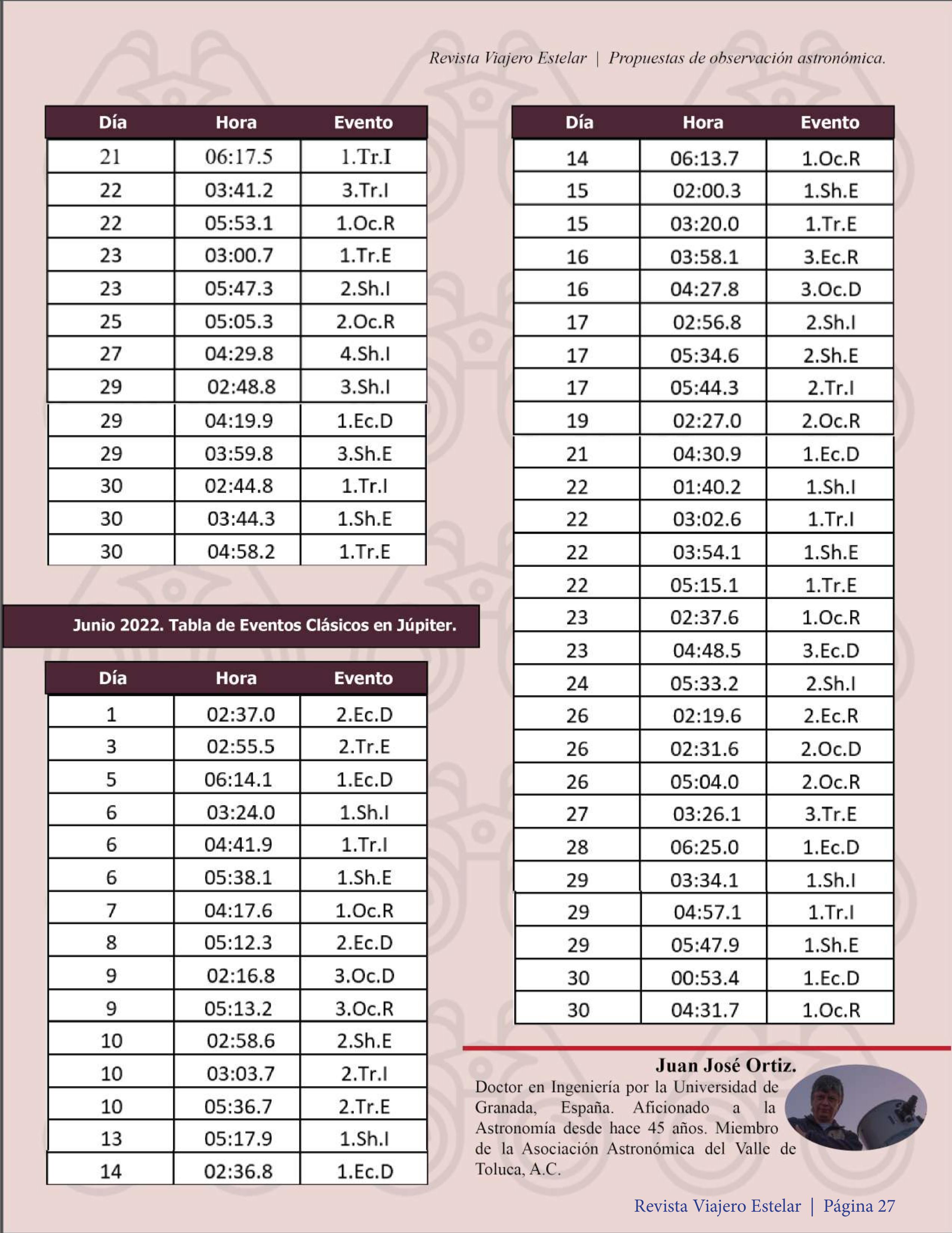 Revista Viajero Estelar | Propuestas de observación astronómica.

| Día | Hora | Evento |
|---|---|---|
| 21 | 06:17.5 | 1.Tr.I |
| 22 | 03:41.2 | 3.Tr.I |
| 22 | 05:53.1 | 1.Oc.R |
| 23 | 03:00.7 | 1.Tr.E |
| 23 | 05:47.3 | 2.Sh.I |
| 25 | 05:05.3 | 2.Oc.R |
| 27 | 04:29.8 | 4.Sh.I |
| 29 | 02:48.8 | 3.Sh.I |
| 29 | 04:19.9 | 1.Ec.D |
| 29 | 03:59.8 | 3.Sh.E |
| 30 | 02:44.8 | 1.Tr.I |
| 30 | 03:44.3 | 1.Sh.E |
| 30 | 04:58.2 | 1.Tr.E |

Junio 2022. Tabla de Eventos Clásicos en Júpiter.

| Día | Hora | Evento |
|---|---|---|
| 1 | 02:37.0 | 2.Ec.D |
| 3 | 02:55.5 | 2.Tr.E |
| 5 | 06:14.1 | 1.Ec.D |
| 6 | 03:24.0 | 1.Sh.I |
| 6 | 04:41.9 | 1.Tr.I |
| 6 | 05:38.1 | 1.Sh.E |
| 7 | 04:17.6 | 1.Oc.R |
| 8 | 05:12.3 | 2.Ec.D |
| 9 | 02:16.8 | 3.Oc.D |
| 9 | 05:13.2 | 3.Oc.R |
| 10 | 02:58.6 | 2.Sh.E |
| 10 | 03:03.7 | 2.Tr.I |
| 10 | 05:36.7 | 2.Tr.E |
| 13 | 05:17.9 | 1.Sh.I |
| 14 | 02:36.8 | 1.Ec.D |

| Día | Hora | Evento |
|---|---|---|
| 14 | 06:13.7 | 1.Oc.R |
| 15 | 02:00.3 | 1.Sh.E |
| 15 | 03:20.0 | 1.Tr.E |
| 16 | 03:58.1 | 3.Ec.R |
| 16 | 04:27.8 | 3.Oc.D |
| 17 | 02:56.8 | 2.Sh.I |
| 17 | 05:34.6 | 2.Sh.E |
| 17 | 05:44.3 | 2.Tr.I |
| 19 | 02:27.0 | 2.Oc.R |
| 21 | 04:30.9 | 1.Ec.D |
| 22 | 01:40.2 | 1.Sh.I |
| 22 | 03:02.6 | 1.Tr.I |
| 22 | 03:54.1 | 1.Sh.E |
| 22 | 05:15.1 | 1.Tr.E |
| 23 | 02:37.6 | 1.Oc.R |
| 23 | 04:48.5 | 3.Ec.D |
| 24 | 05:33.2 | 2.Sh.I |
| 26 | 02:19.6 | 2.Ec.R |
| 26 | 02:31.6 | 2.Oc.D |
| 26 | 05:04.0 | 2.Oc.R |
| 27 | 03:26.1 | 3.Tr.E |
| 28 | 06:25.0 | 1.Ec.D |
| 29 | 03:34.1 | 1.Sh.I |
| 29 | 04:57.1 | 1.Tr.I |
| 29 | 05:47.9 | 1.Sh.E |
| 30 | 00:53.4 | 1.Ec.D |
| 30 | 04:31.7 | 1.Oc.R |

Juan José Ortiz.
Doctor en Ingeniería por la Universidad de Granada, España. Aficionado a la Astronomía desde hace 45 años. Miembro de la Asociación Astronómica del Valle de Toluca, A.C.

Revista Viajero Estelar | Página 27